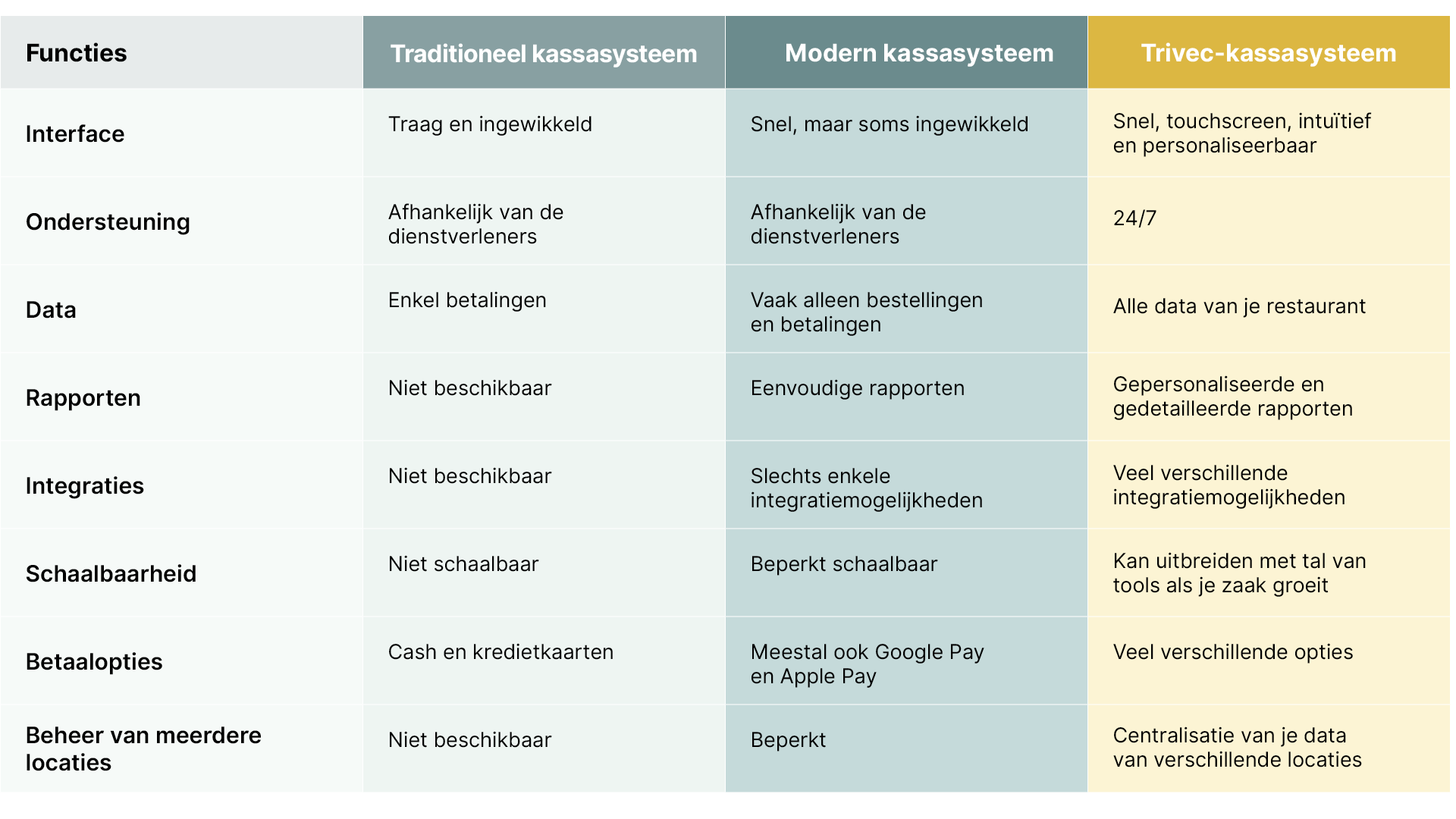 | Functies | Traditioneel kassasysteem | Modern kassasysteem | Trivec-kassasysteem |
|---|---|---|---|
| Interface | Traag en ingewikkeld | Snel, maar soms ingewikkeld | Snel, touchscreen, intuïtief en personaliseerbaar |
| Ondersteuning | Afhankelijk van de dienstverleners | Afhankelijk van de dienstverleners | 24/7 |
| Data | Enkel betalingen | Vaak alleen bestellingen en betalingen | Alle data van je restaurant |
| Rapporten | Niet beschikbaar | Eenvoudige rapporten | Gepersonaliseerde en gedetailleerde rapporten |
| Integraties | Niet beschikbaar | Slechts enkele integratiemogelijkheden | Veel verschillende integratiemogelijkheden |
| Schaalbaarheid | Niet schaalbaar | Beperkt schaalbaar | Kan uitbreiden met tal van tools als je zaak groeit |
| Betaalopties | Cash en kredietkaarten | Meestal ook Google Pay en Apple Pay | Veel verschillende opties |
| Beheer van meerdere locaties | Niet beschikbaar | Beperkt | Centralisatie van je data van verschillende locaties |